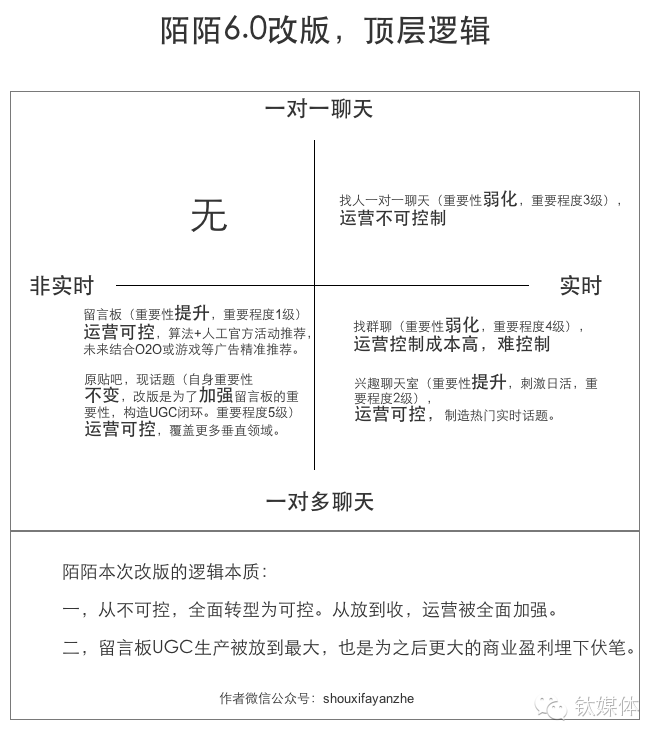 陌陌6.0改版，顶层逻辑

一对一聊天

无

找人一对一聊天（重要性弱化，重要程度3级），运营不可控制

非实时

实时

留言板（重要性提升，重要程度1级）运营可控，算法+人工官方活动推荐，未来结合O2O或游戏等广告精准推荐。

原贴吧，现话题（自身重要性不变，改版是为了加强留言板的重要性，构造UGC闭环。重要程度5级）运营可控，覆盖更多垂直领域。

找群聊（重要性弱化，重要程度4级），运营控制成本高，难控制

兴趣聊天室（重要性提升，刺激日活，重要程度2级），运营可控，制造热门实时话题。

一对多聊天

陌陌本次改版的逻辑本质：

一，从不可控，全面转型为可控。从放到收，运营被全面加强。

二，留言板UGC生产被放到最大，也是为之后更大的商业盈利埋下伏笔。

作者微信公众号：shouxifayanzhe

钛媒体